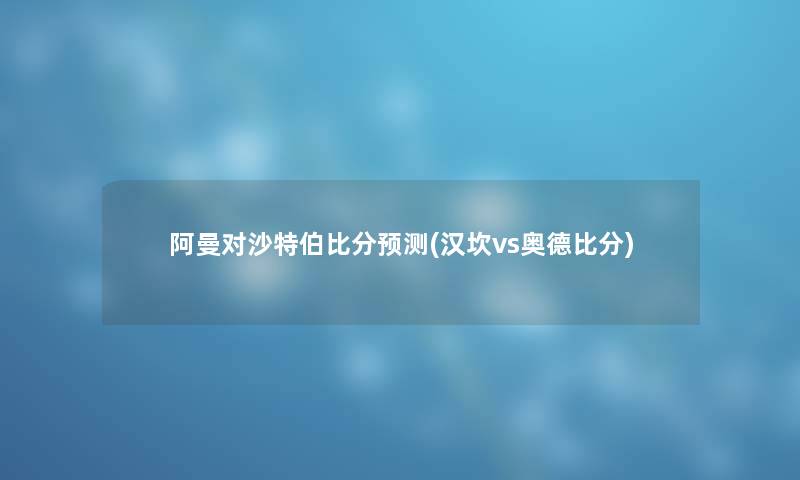 阿曼对沙特伯比分预测(汉坎vs奥德比分)